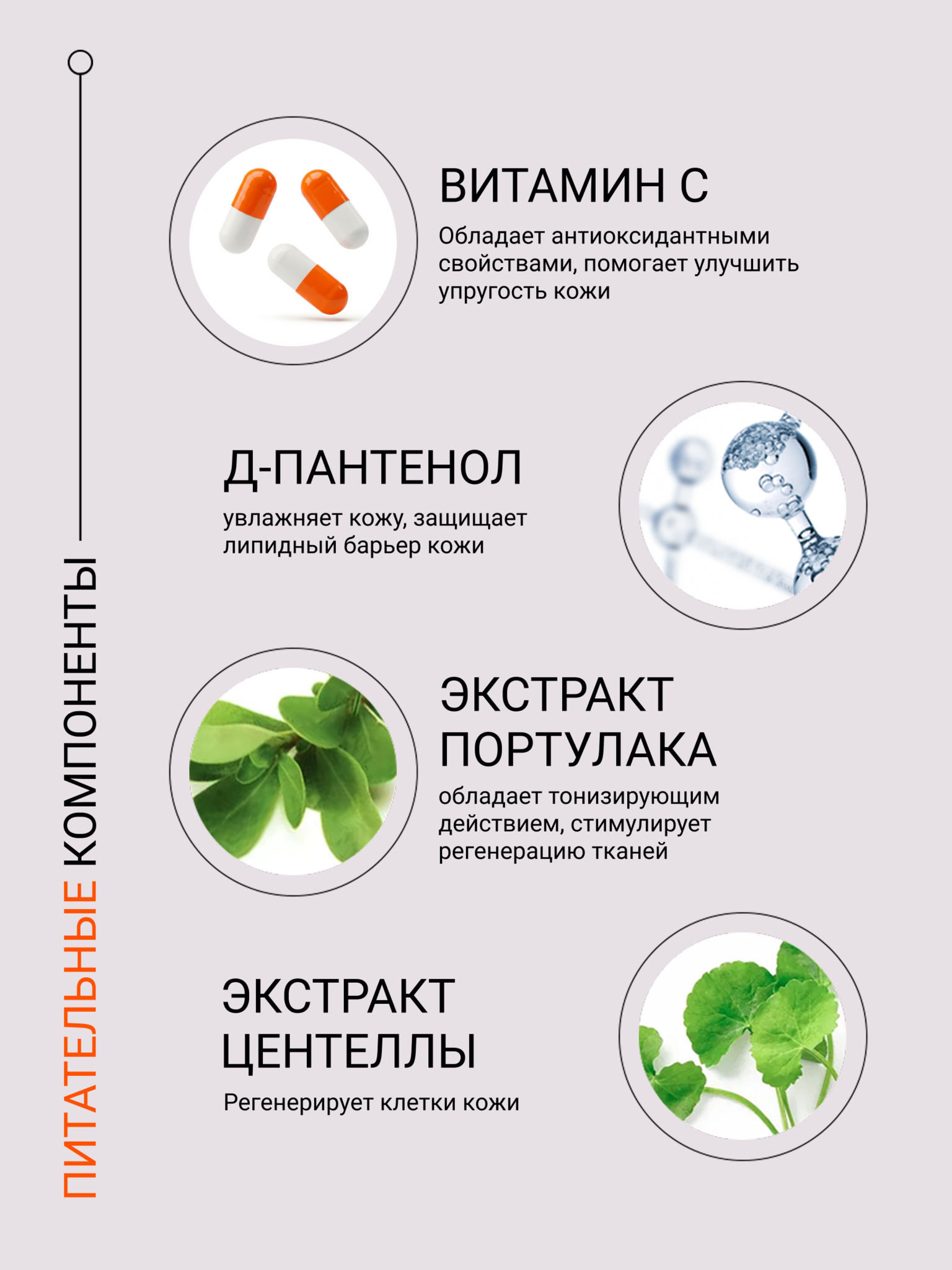 ПИТАТЕЛЬНЫЕ КОМПОНЕНТЫ

ВИТАМИН С

Обладает антиоксидантными свойствами, помогает улучшить упругость кожи

Д-ПАНТЕНОЛ

увлажняет кожу, защищает липидный барьер кожи

ЭКСТРАКТ ПОРТУЛАКА

обладает тонизирующим действием, стимулирует регенерацию тканей

ЭКСТРАКТ ЦЕНТЕЛЛЫ

Регенерирует клетки кожи